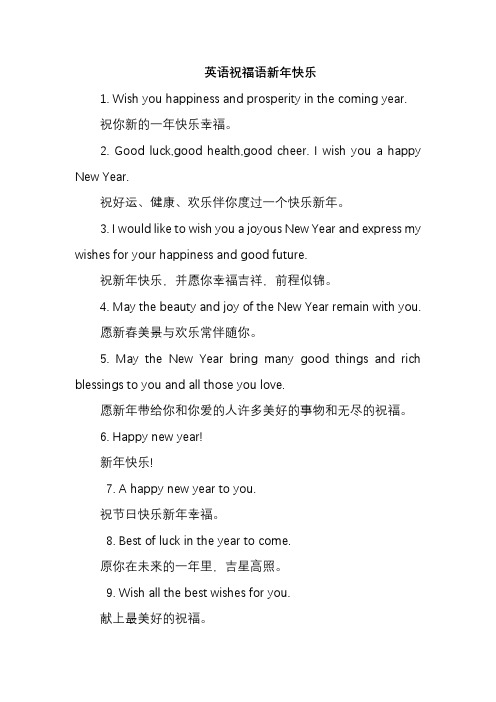 英语祝福语新年快乐

1. Wish you happiness and prosperity in the coming year.

祝你新的一年快乐幸福。

2. Good luck,good health,good cheer. I wish you a happy New Year.

祝好运、健康、欢乐伴你度过一个快乐新年。

3. I would like to wish you a joyous New Year and express my wishes for your happiness and good future.

祝新年快乐，并愿你幸福吉祥，前程似锦。

4. May the beauty and joy of the New Year remain with you.

愿新春美景与欢乐常伴随你。

5. May the New Year bring many good things and rich blessings to you and all those you love.

愿新年带给你和你爱的人许多美好的事物和无尽的祝福。

6. Happy new year!

新年快乐!

7. A happy new year to you.

祝节日快乐新年幸福。

8. Best of luck in the year to come.

原你在未来的一年里，吉星高照。

9. Wish all the best wishes for you.

献上最美好的祝福。